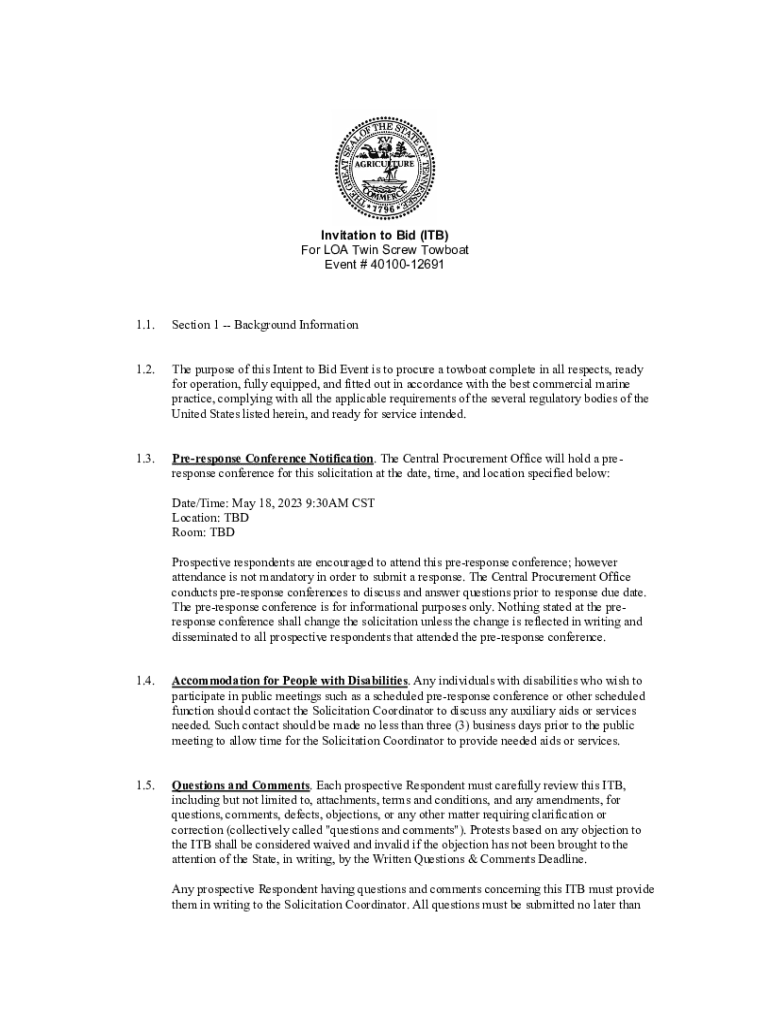 THE GREAT SEAL OF THE STATE OF TENNESSEE
XVI
AGRICULTURE
COMMERCE
1796

Invitation to Bid (ITB)
For LOA Twin Screw Towboat
Event # 40100-12691

1.1. Section 1 -- Background Information

1.2. The purpose of this Intent to Bid Event is to procure a towboat complete in all respects, ready for operation, fully equipped, and fitted out in accordance with the best commercial marine practice, complying with all the applicable requirements of the several regulatory bodies of the United States listed herein, and ready for service intended.

1.3. Pre-response Conference Notification. The Central Procurement Office will hold a pre-response conference for this solicitation at the date, time, and location specified below:

Date/Time: May 18, 2023 9:30AM CST
Location: TBD
Room: TBD

Prospective respondents are encouraged to attend this pre-response conference; however attendance is not mandatory in order to submit a response. The Central Procurement Office conducts pre-response conferences to discuss and answer questions prior to response due date. The pre-response conference is for informational purposes only. Nothing stated at the pre-response conference shall change the solicitation unless the change is reflected in writing and disseminated to all prospective respondents that attended the pre-response conference.

1.4. Accommodation for People with Disabilities. Any individuals with disabilities who wish to participate in public meetings such as a scheduled pre-response conference or other scheduled function should contact the Solicitation Coordinator to discuss any auxiliary aids or services needed. Such contact should be made no less than three (3) business days prior to the public meeting to allow time for the Solicitation Coordinator to provide needed aids or services.

1.5. Questions and Comments. Each prospective Respondent must carefully review this ITB, including but not limited to, attachments, terms and conditions, and any amendments, for questions, comments, defects, objections, or any other matter requiring clarification or correction (collectively called "questions and comments"). Protests based on any objection to the ITB shall be considered waived and invalid if the objection has not been brought to the attention of the State, in writing, by the Written Questions & Comments Deadline.

Any prospective Respondent having questions and comments concerning this ITB must provide them in writing to the Solicitation Coordinator. All questions must be submitted no later than